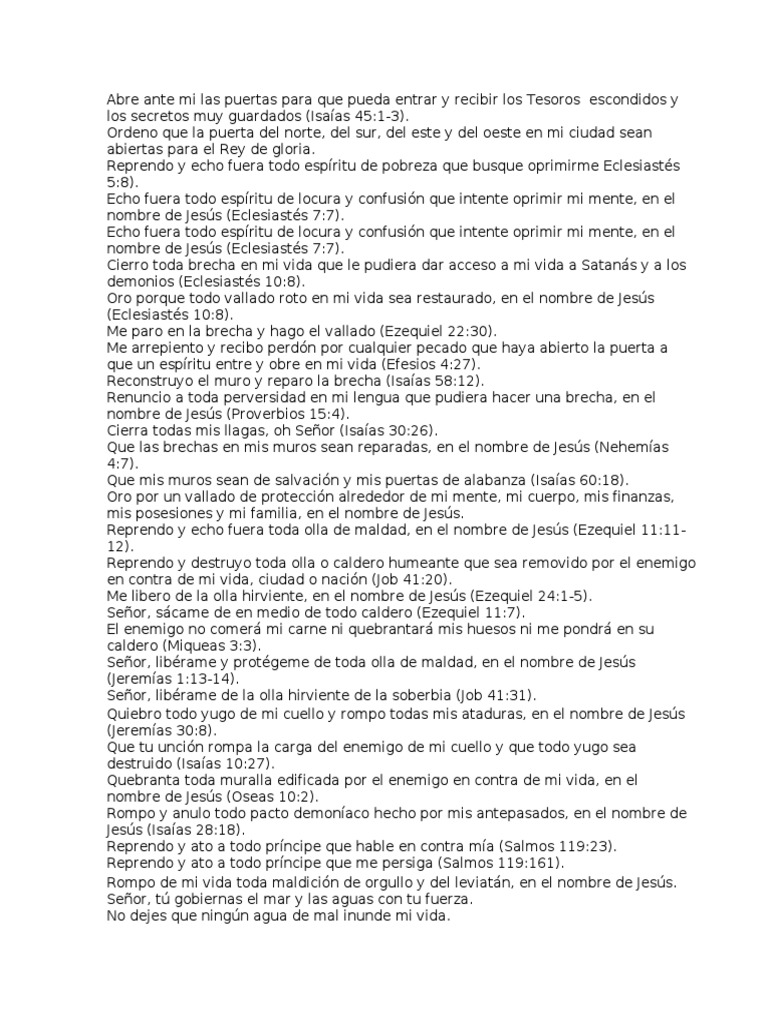 Abre ante mi las puertas para que pueda entrar y recibir los Tesoros escondidos y los secretos muy guardados (Isaías 45:1-3).
Ordeno que la puerta del norte, del sur, del este y del oeste en mi ciudad sean abiertas para el Rey de gloria.
Reprendo y echo fuera todo espíritu de pobreza que busque oprimirme Eclesiastés 5:8).
Echo fuera todo espíritu de locura y confusión que intente oprimir mi mente, en el nombre de Jesús (Eclesiastés 7:7).
Echo fuera todo espíritu de locura y confusión que intente oprimir mi mente, en el nombre de Jesús (Eclesiastés 7:7).
Cierro toda brecha en mi vida que le pudiera dar acceso a mi vida a Satanás y a los demonios (Eclesiastés 10:8).
Oro porque todo vallado roto en mi vida sea restaurado, en el nombre de Jesús (Eclesiastés 10:8).
Me paro en la brecha y hago el vallado (Ezequiel 22:30).
Me arrepiento y recibo perdón por cualquier pecado que haya abierto la puerta a que un espíritu entre y obre en mi vida (Efesios 4:27).
Reconstruyo el muro y reparo la brecha (Isaías 58:12).
Renuncio a toda perversidad en mi lengua que pudiera hacer una brecha, en el nombre de Jesús (Proverbios 15:4).
Cierra todas mis llagas, oh Señor (Isaías 30:26).
Que las brechas en mis muros sean reparadas, en el nombre de Jesús (Nehemías 4:7).
Que mis muros sean de salvación y mis puertas de alabanza (Isaías 60:18).
Oro por un vallado de protección alrededor de mi mente, mi cuerpo, mis finanzas, mis posesiones y mi familia, en el nombre de Jesús.
Reprendo y echo fuera toda olla de maldad, en el nombre de Jesús (Ezequiel 11:11-12).
Reprendo y destruyo toda olla o caldero humeante que sea removido por el enemigo en contra de mi vida, ciudad o nación (Job 41:20).
Me libero de la olla hirviente, en el nombre de Jesús (Ezequiel 24:1-5).
Señor, sácame de en medio de todo caldero (Ezequiel 11:7).
El enemigo no comerá mi carne ni quebrantará mis huesos ni me pondrá en su caldero (Miqueas 3:3).
Señor, libérame y protégeme de toda olla de maldad, en el nombre de Jesús (Jeremías 1:13-14).
Señor, libérame de la olla hirviente de la soberbia (Job 41:31).
Quiebro todo yugo de mi cuello y rompo todas mis ataduras, en el nombre de Jesús (Jeremías 30:8).
Que tu unción rompa la carga del enemigo de mi cuello y que todo yugo sea destruido (Isaías 10:27).
Quebranta toda muralla edificada por el enemigo en contra de mi vida, en el nombre de Jesús (Oseas 10:2).
Rompo y anulo todo pacto demoníaco hecho por mis antepasados, en el nombre de Jesús (Isaías 28:18).
Reprendo y ato a todo príncipe que hable en contra mía (Salmos 119:23).
Reprendo y ato a todo príncipe que me persiga (Salmos 119:161).
Rompo de mi vida toda maldición de orgullo y del leviatán, en el nombre de Jesús.
Señor, tú gobiernas el mar y las aguas con tu fuerza.
No dejes que ningún agua de mal inunde mi vida.